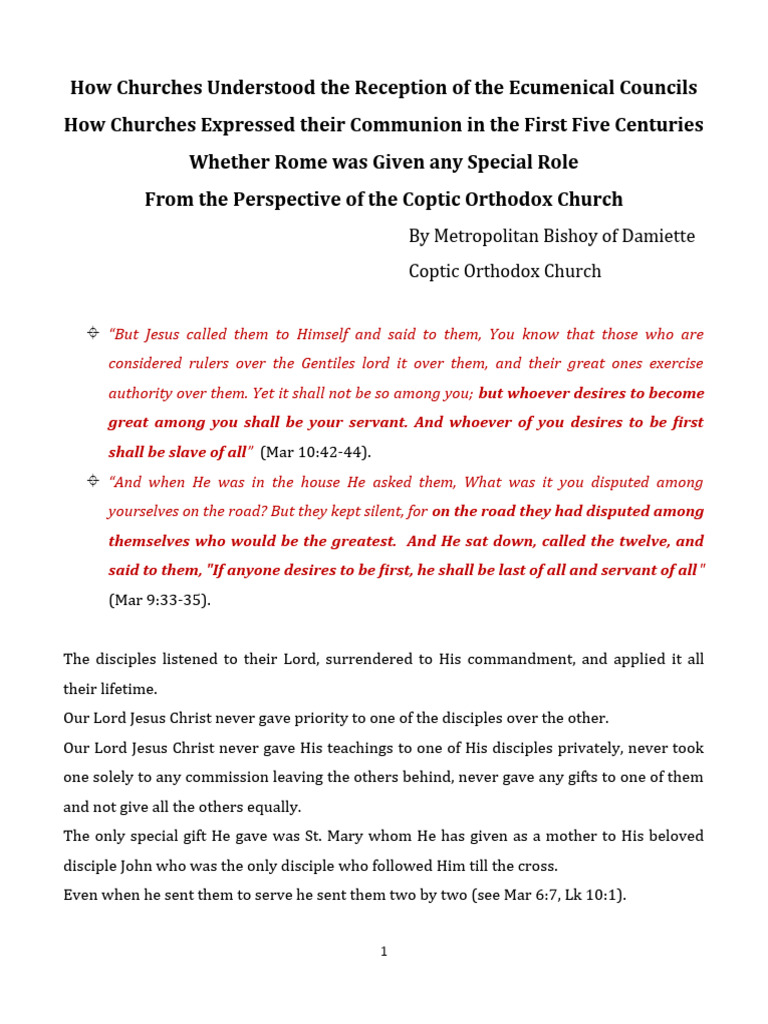 How Churches Understood the Reception of the Ecumenical Councils
How Churches Expressed their Communion in the First Five Centuries
Whether Rome was Given any Special Role
From the Perspective of the Coptic Orthodox Church

By Metropolitan Bishoy of Damiette
Coptic Orthodox Church

"But Jesus called them to Himself and said to them, You know that those who are considered rulers over the Gentiles lord it over them, and their great ones exercise authority over them. Yet it shall not be so among you; but whoever desires to become great among you shall be your servant. And whoever of you desires to be first shall be slave of all" (Mar 10:42-44).

"And when He was in the house He asked them, What was it you disputed among yourselves on the road? But they kept silent, for on the road they had disputed among themselves who would be the greatest. And He sat down, called the twelve, and said to them, "If anyone desires to be first, he shall be last of all and servant of all" (Mar 9:33-35).

The disciples listened to their Lord, surrendered to His commandment, and applied it all their lifetime.
Our Lord Jesus Christ never gave priority to one of the disciples over the other.
Our Lord Jesus Christ never gave His teachings to one of His disciples privately, never took one solely to any commission leaving the others behind, never gave any gifts to one of them and not give all the others equally.
The only special gift He gave was St. Mary whom He has given as a mother to His beloved disciple John who was the only disciple who followed Him till the cross.
Even when he sent them to serve he sent them two by two (see Mar 6:7, Lk 10:1).

1